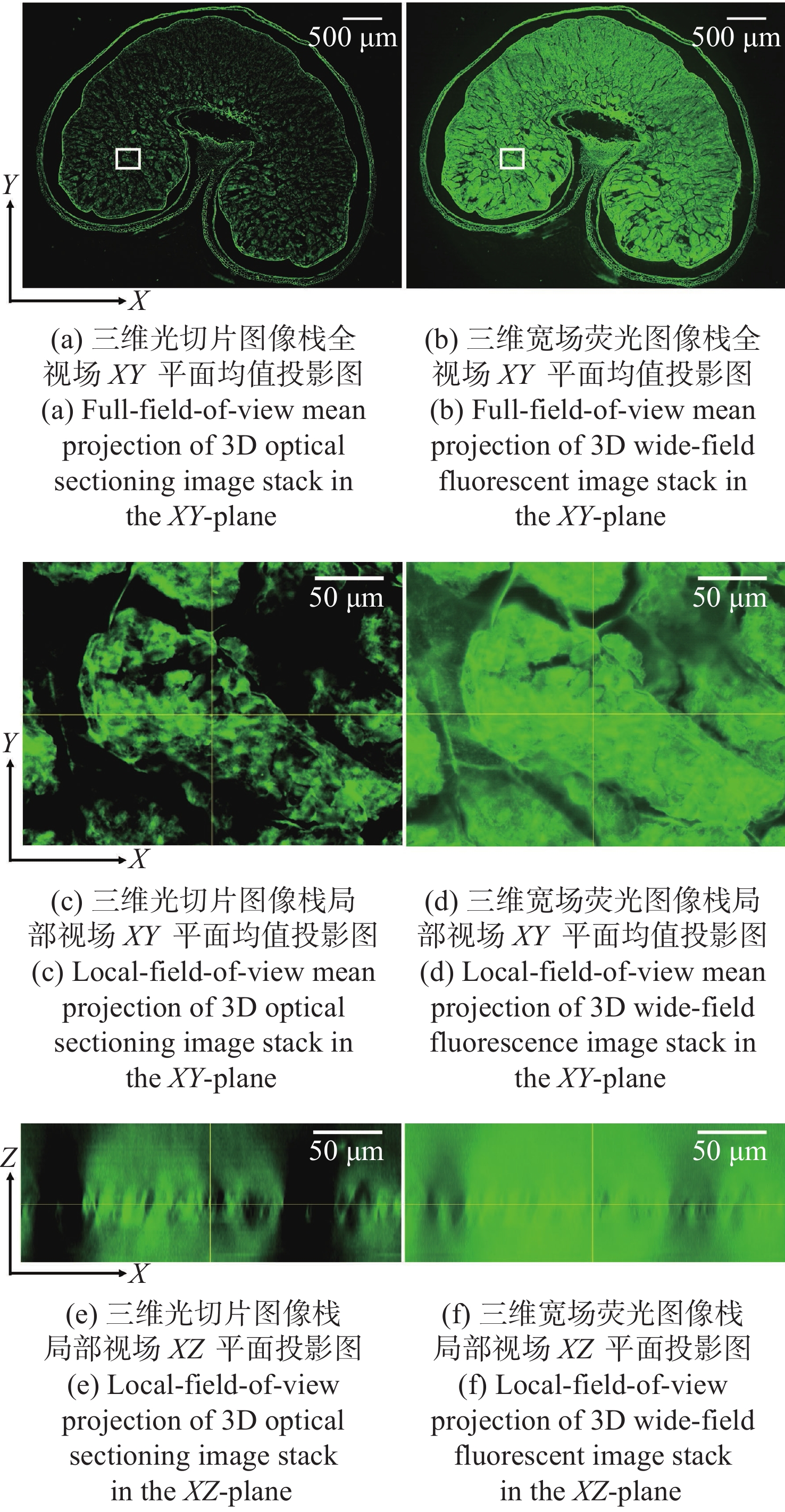 500 μm

500 μm

Y

X

(a) 三维光切片图像栈全视场 XY 平面均值投影图
(a) Full-field-of-view mean projection of 3D optical sectioning image stack in the XY-plane

(b) 三维宽场荧光图像栈全视场 XY 平面均值投影图
(b) Full-field-of-view mean projection of 3D wide-field fluorescent image stack in the XY-plane

50 μm

50 μm

Y

X

(c) 三维光切片图像栈局部视场 XY 平面均值投影图
(c) Local-field-of-view mean projection of 3D optical sectioning image stack in the XY-plane

(d) 三维宽场荧光图像栈局部视场 XY 平面均值投影图
(d) Local-field-of-view mean projection of 3D wide-field fluorescence image stack in the XY-plane

50 μm

50 μm

Z

X

(e) 三维光切片图像栈局部视场 XZ 平面投影图
(e) Local-field-of-view projection of 3D optical sectioning image stack in the XZ-plane

(f) 三维宽场荧光图像栈局部视场 XZ 平面投影图
(f) Local-field-of-view projection of 3D wide-field fluorescent image stack in the XZ-plane